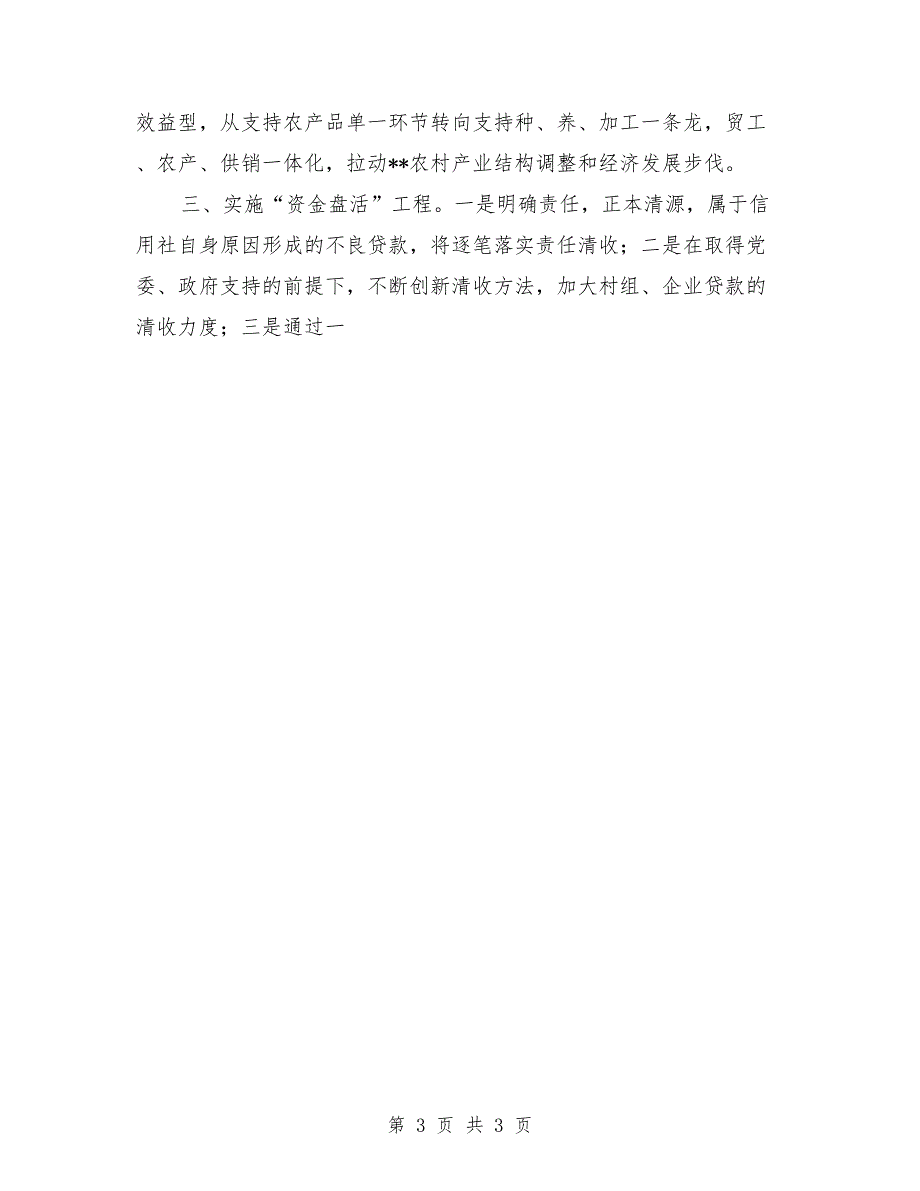 效益型，从支持农产品单一环节转向支持种、养、加工一条龙，贸工、农产、供销一体化，拉动**农村产业结构调整和经济发展步伐。

三、实施“资金盘活”工程。一是明确责任，正本清源，属于信用社自身原因形成的不良贷款，将逐笔落实责任清收；二是在取得党委、政府支持的前提下，不断创新清收方法，加大村组、企业贷款的清收力度；三是通过一

第 3 页 共 3 页